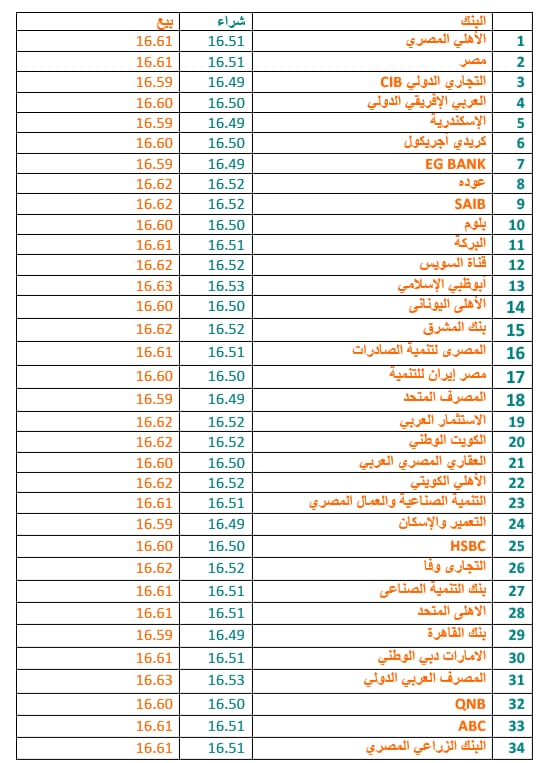 | | البنك | شراء | بيع |
|---|---|---|---|
| 1 | الأهلي المصري | 16.51 | 16.61 |
| 2 | مصر | 16.51 | 16.61 |
| 3 | التجاري الدولي CIB | 16.49 | 16.59 |
| 4 | العربي الإفريقي الدولي | 16.50 | 16.60 |
| 5 | الإسكندرية | 16.49 | 16.59 |
| 6 | كريدي اجريكول | 16.50 | 16.60 |
| 7 | EG BANK | 16.49 | 16.59 |
| 8 | عوده | 16.52 | 16.62 |
| 9 | SAIB | 16.52 | 16.62 |
| 10 | بلوم | 16.50 | 16.60 |
| 11 | البركة | 16.51 | 16.61 |
| 12 | قناة السويس | 16.52 | 16.62 |
| 13 | أبوظبي الإسلامي | 16.53 | 16.63 |
| 14 | الأهلى اليونانى | 16.50 | 16.60 |
| 15 | بنك المشرق | 16.52 | 16.62 |
| 16 | المصرى لتنمية الصادرات | 16.51 | 16.61 |
| 17 | مصر إيران للتنمية | 16.50 | 16.60 |
| 18 | المصرف المتحد | 16.49 | 16.59 |
| 19 | الاستثمار العربي | 16.52 | 16.62 |
| 20 | الكويت الوطني | 16.52 | 16.62 |
| 21 | العقاري المصري العربي | 16.50 | 16.60 |
| 22 | الأهلي الكويتي | 16.52 | 16.62 |
| 23 | التنمية الصناعية والعمال المصري | 16.51 | 16.61 |
| 24 | التعمير والإسكان | 16.49 | 16.59 |
| 25 | HSBC | 16.50 | 16.60 |
| 26 | التجارى وفا | 16.52 | 16.62 |
| 27 | بنك التنمية الصناعى | 16.51 | 16.61 |
| 28 | الاهلى المتحد | 16.51 | 16.61 |
| 29 | بنك القاهرة | 16.49 | 16.59 |
| 30 | الامارات دبي الوطني | 16.51 | 16.61 |
| 31 | المصرف العربي الدولي | 16.53 | 16.63 |
| 32 | QNB | 16.50 | 16.60 |
| 33 | ABC | 16.51 | 16.61 |
| 34 | البنك الزراعي المصري | 16.51 | 16.61 |